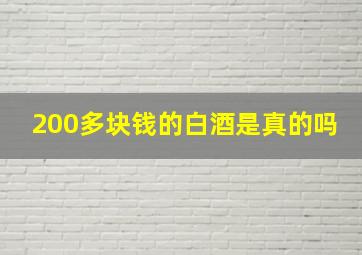 200多块钱的白酒是真的吗